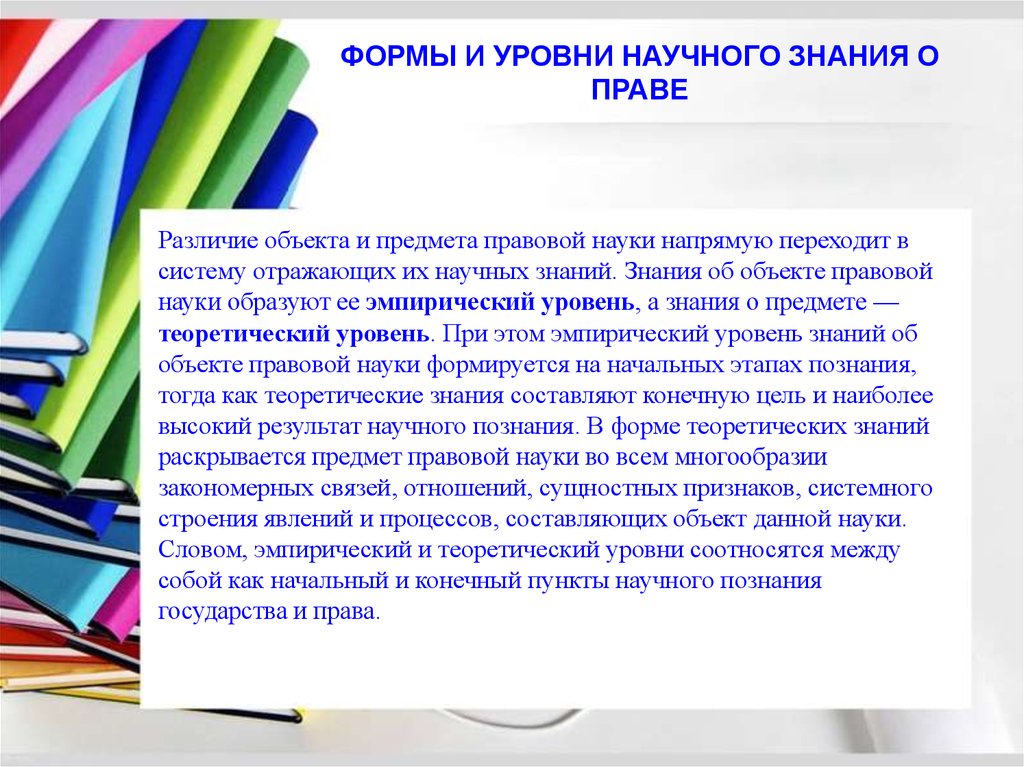 ФОРМЫ И УРОВНИ НАУЧНОГО ЗНАНИЯ О ПРАВЕ

Различие объекта и предмета правовой науки напрямую переходит в систему отражающих их научных знаний. Знания об объекте правовой науки образуют ее эмпирический уровень, а знания о предмете — теоретический уровень. При этом эмпирический уровень знаний об объекте правовой науки формируется на начальных этапах познания, тогда как теоретические знания составляют конечную цель и наиболее высокий результат научного познания. В форме теоретических знаний раскрывается предмет правовой науки во всем многообразии закономерных связей, отношений, сущностных признаков, системного строения явлений и процессов, составляющих объект данной науки. Словом, эмпирический и теоретический уровни соотносятся между собой как начальный и конечный пункты научного познания государства и права.